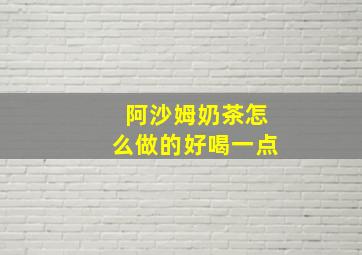 阿沙姆奶茶怎么做的好喝一点